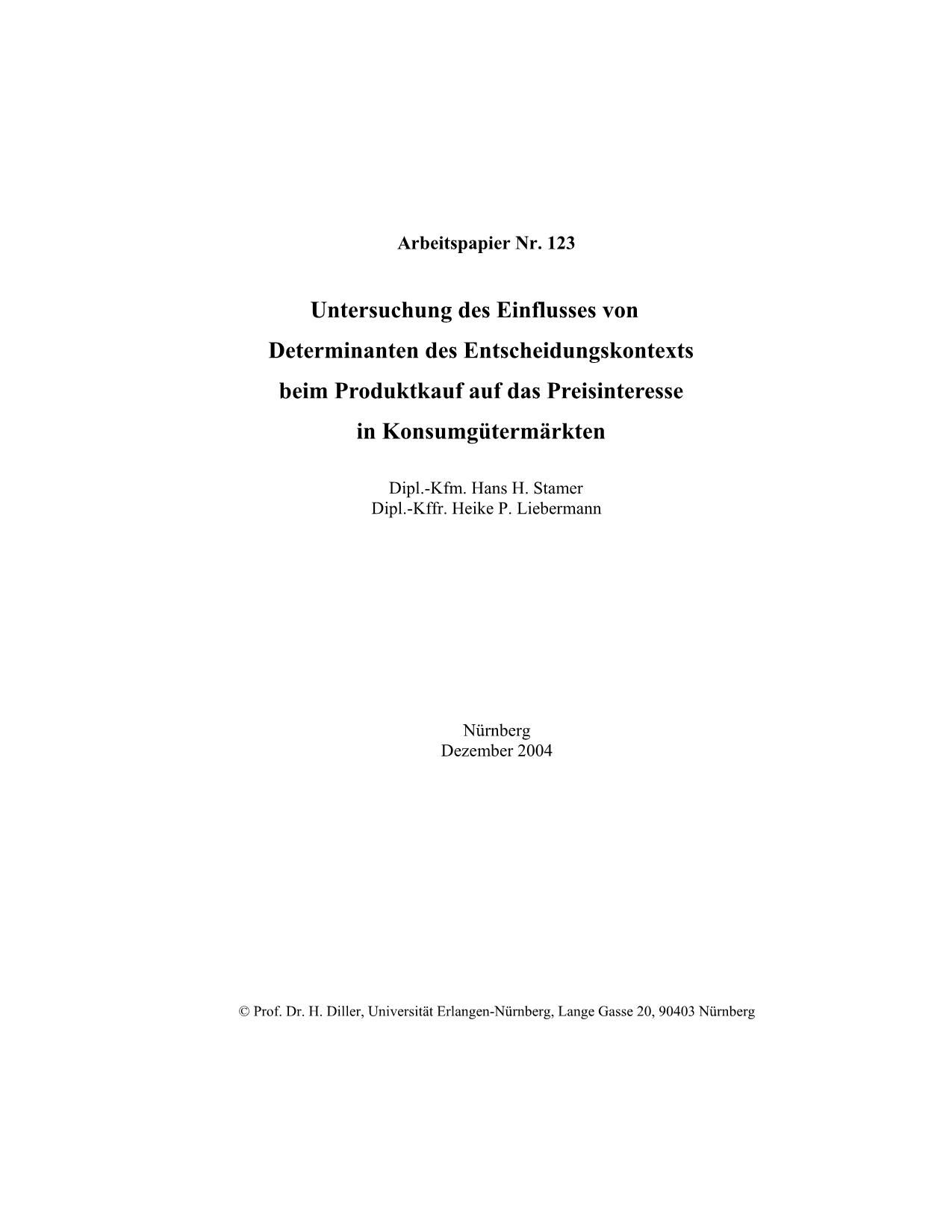 Arbeitspapier Nr. 123

Untersuchung des Einflusses von Determinanten des Entscheidungskontexts beim Produktkauf auf das Preisinteresse in Konsumgütermärkten

Dipl.-Kfm. Hans H. Stamer
Dipl.-Kffr. Heike P. Liebermann

Nürnberg
Dezember 2004

© Prof. Dr. H. Diller, Universität Erlangen-Nürnberg, Lange Gasse 20, 90403 Nürnberg